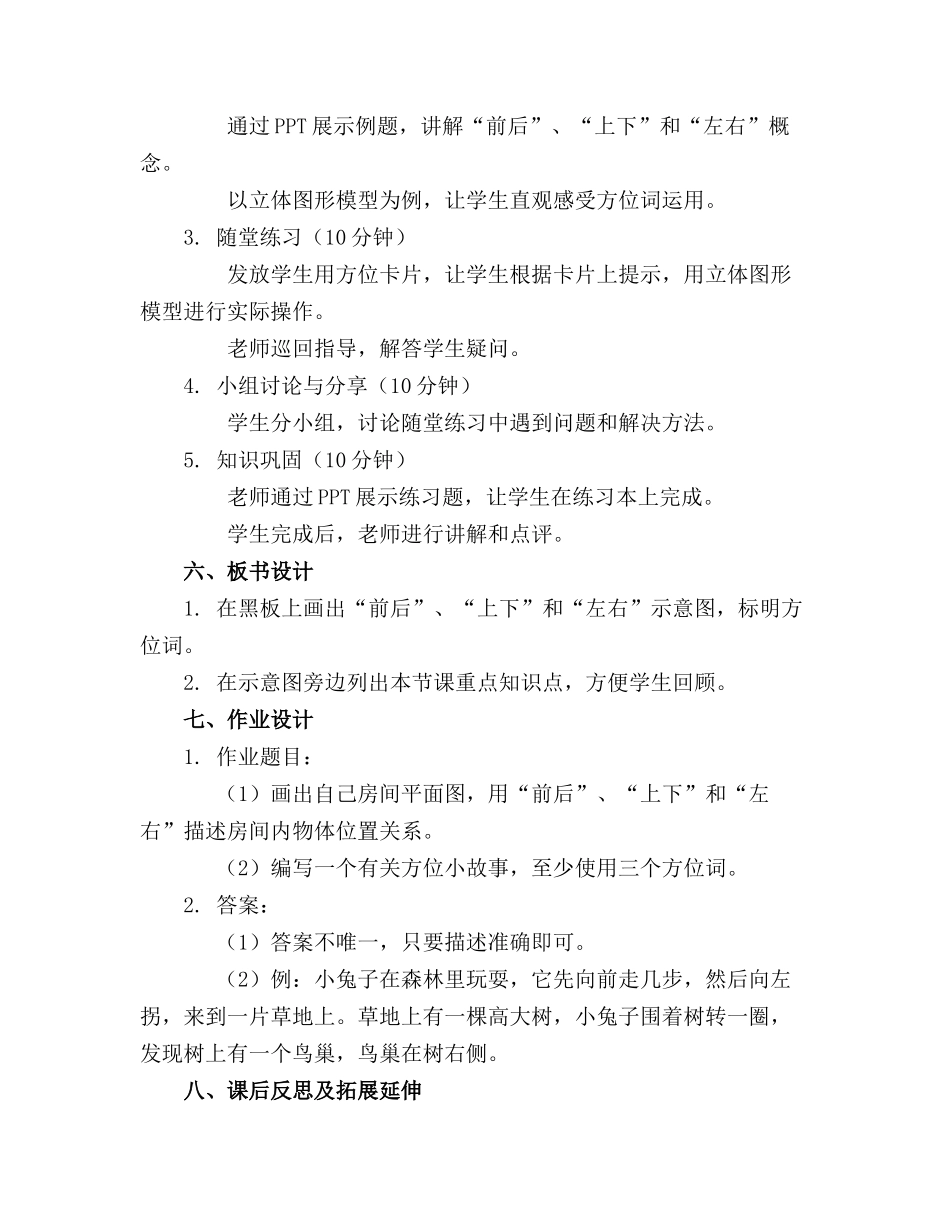 通过PPT展示例题，讲解“前后”、“上下”和“左右”概念。

以立体图形模型为例，让学生直观感受方位词运用。

3. 随堂练习（10分钟）

发放学生用方位卡片，让学生根据卡片上提示，用立体图形模型进行实际操作。

老师巡回指导，解答学生疑问。

4. 小组讨论与分享（10分钟）

学生分小组，讨论随堂练习中遇到问题和解决方法。

5. 知识巩固（10分钟）

老师通过PPT展示练习题，让学生在练习本上完成。

学生完成后，老师进行讲解和点评。

六、板书设计

1. 在黑板上画出“前后”、“上下”和“左右”示意图，标明方位词。

2. 在示意图旁边列出本节课重点知识点，方便学生回顾。

七、作业设计

1. 作业题目：

（1）画出自己房间平面图，用“前后”、“上下”和“左右”描述房间内物体位置关系。

（2）编写一个有关方位小故事，至少使用三个方位词。

2. 答案：

（1）答案不唯一，只要描述准确即可。

（2）例：小兔子在森林里玩耍，它先向前走几步，然后向左拐，来到一片草地上。草地上有一棵高大树，小兔子围着树转一圈，发现树上有一个鸟巢，鸟巢在树右侧。

八、课后反思及拓展延伸